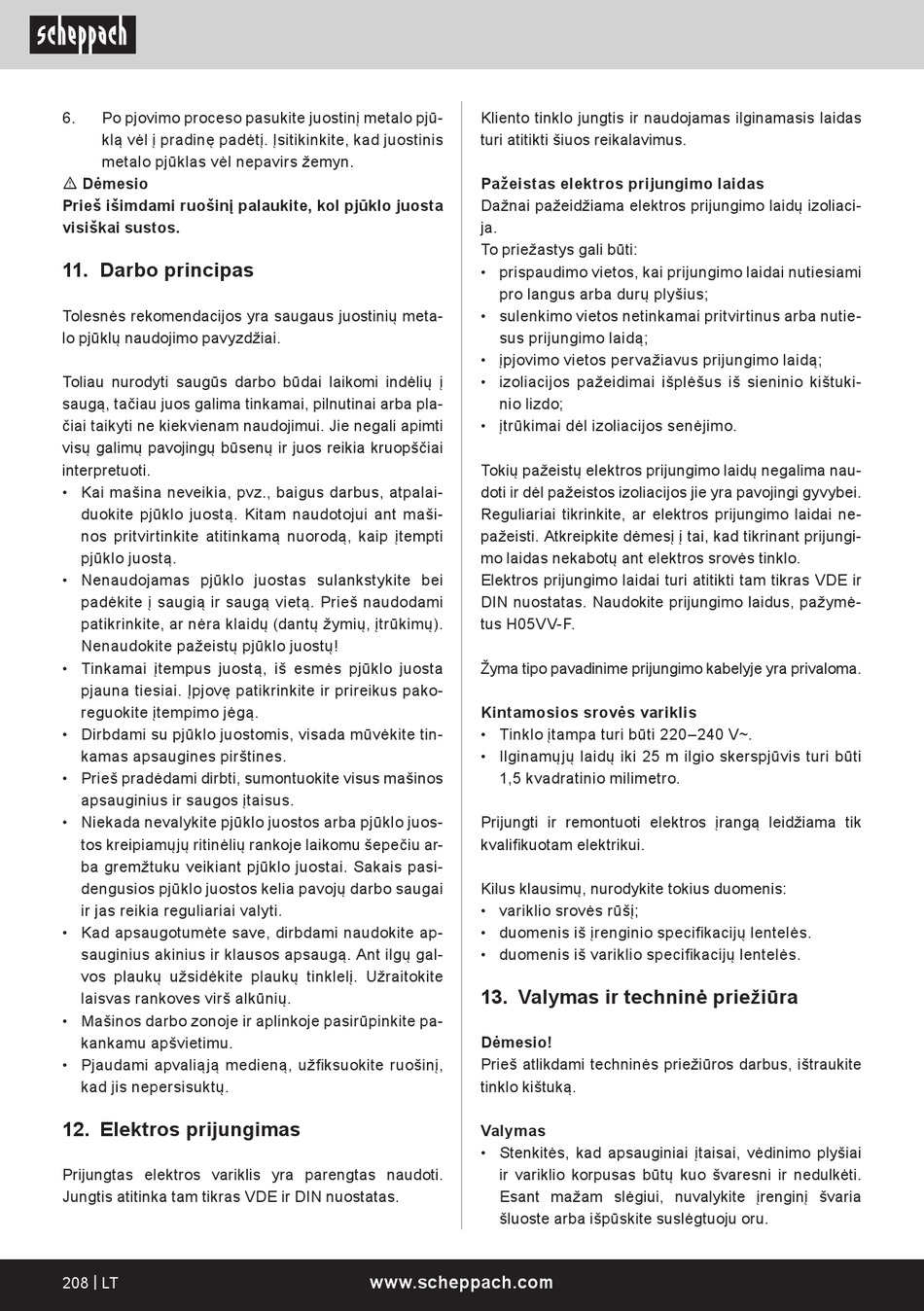 scheppach

6. Po pjovimo proceso pasukite juostinį metalo pjūklą vėl į pradinę padėtį. Įsitikinkite, kad juostinis metalo pjūklas vėl nepavirs žemyn.
⚠ Dėmesio
Prieš išimdami ruošinį palaukite, kol pjūklo juosta visiškai sustos.

11. Darbo principas

Tolesnės rekomendacijos yra saugaus juostinių metalo pjūklų naudojimo pavyzdžiai.

Toliau nurodyti saugūs darbo būdai laikomi indėlių į saugą, tačiau juos galima tinkamai, pilnutinai arba plačiai taikyti ne kiekvienam naudojimui. Jie negali apimti visų galimų pavojingų būsenų ir juos reikia kruopščiai interpretuoti.
• Kai mašina neveikia, pvz., baigus darbus, atpalaiduokite pjūklo juostą. Kitam naudotojui ant mašinos pritvirtinkite atitinkamą nuorodą, kaip įtempti pjūklo juostą.
• Nenaudojamas pjūklo juostas sulankstykite bei padėkite į saugią ir saugą vietą. Prieš naudodami patikrinkite, ar nėra klaidų (dantų žymių, įtrūkimų). Nenaudokite pažeistų pjūklo juostų!
• Tinkamai įtempus juostą, iš esmės pjūklo juosta pjauna tiesiai. Įpjovę patikrinkite ir prireikus pakoreguokite įtempimo jėgą.
• Dirbdami su pjūklo juostomis, visada mūvėkite tinkamas apsaugines pirštines.
• Prieš pradėdami dirbti, sumontuokite visus mašinos apsauginius ir saugos įtaisus.
• Niekada nevalykite pjūklo juostos arba pjūklo juostos kreipiamųjų ritinėlių rankoje laikomu šepečiu arba gremžtuku veikiant pjūklo juostai. Sakais pasidengusios pjūklo juostos kelia pavojų darbo saugai ir jas reikia reguliariai valyti.
• Kad apsaugotumėte save, dirbdami naudokite apsauginius akinius ir klausos apsaugą. Ant ilgų galvos plaukų užsidėkite plaukų tinklelį. Užraitokite laisvas rankoves virš alkūnių.
• Mašinos darbo zonoje ir aplinkoje pasirūpinkite pakankamu apšvietimu.
• Pjaudami apvaliąją medieną, užfiksuokite ruošinį, kad jis nepersisuktų.

12. Elektros prijungimas

Prijungtas elektros variklis yra parengtas naudoti. Jungtis atitinka tam tikras VDE ir DIN nuostatas.

Kliento tinklo jungtis ir naudojamas ilginamasis laidas turi atitikti šiuos reikalavimus.

Pažeistas elektros prijungimo laidas
Dažnai pažeidžiama elektros prijungimo laidų izoliacija.
To priežastys gali būti:
• prispaudimo vietos, kai prijungimo laidai nutiesiami pro langus arba durų plyšius;
• sulenkimo vietos netinkamai pritvirtinus arba nutiesus prijungimo laidą;
• įpjovimo vietos pervažiavus prijungimo laidą;
• izoliacijos pažeidimai išplėšus iš sieninio kištukinio lizdo;
• įtrūkimai dėl izoliacijos senėjimo.

Tokių pažeistų elektros prijungimo laidų negalima naudoti ir dėl pažeistos izoliacijos jie yra pavojingi gyvybei. Reguliariai tikrinkite, ar elektros prijungimo laidai nepažeisti. Atkreipkite dėmesį į tai, kad tikrinant prijungimo laidas nekabotų ant elektros srovės tinklo.
Elektros prijungimo laidai turi atitikti tam tikras VDE ir DIN nuostatas. Naudokite prijungimo laidus, pažymėtus H05VV-F.

Žyma tipo pavadinime prijungimo kabelyje yra privaloma.

Kintamosios srovės variklis
• Tinklo įtampa turi būti 220–240 V~.
• Ilginamųjų laidų iki 25 m ilgio skerspjūvis turi būti 1,5 kvadratinio milimetro.

Prijungti ir remontuoti elektros įrangą leidžiama tik kvalifikuotam elektrikui.

Kilus klausimų, nurodykite tokius duomenis:
• variklio srovės rūšį;
• duomenis iš įrenginio specifikacijų lentelės.
• duomenis iš variklio specifikacijų lentelės.

13. Valymas ir techninė priežiūra

Dėmesio!
Prieš atlikdami techninės priežiūros darbus, ištraukite tinklo kištuką.

Valymas
• Stenkitės, kad apsauginiai įtaisai, vėdinimo plyšiai ir variklio korpusas būtų kuo švaresni ir nedulkėti. Esant mažam slėgiui, nuvalykite įrenginį švaria šluoste arba išpūskite suslėgtuoju oru.

208 | LT www.scheppach.com